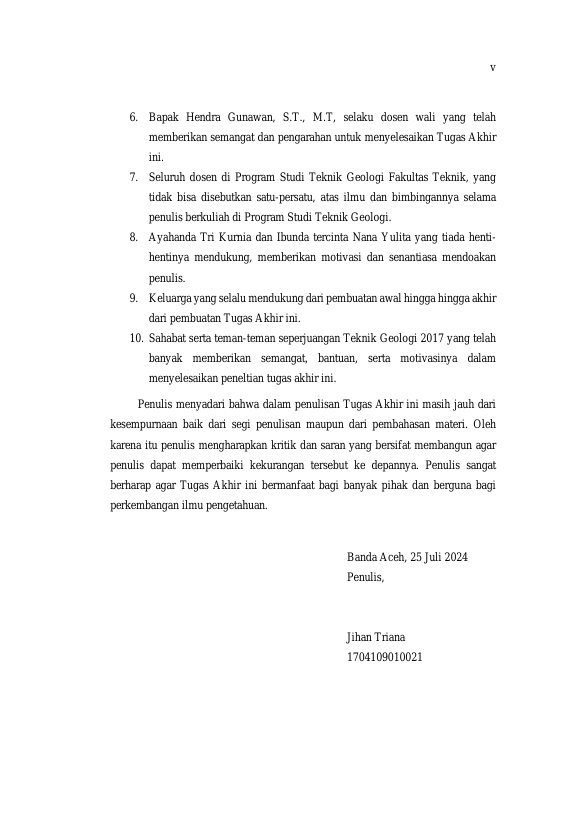 v

6. Bapak Hendra Gunawan, S.T., M.T, selaku dosen wali yang telah memberikan semangat dan pengarahan untuk menyelesaikan Tugas Akhir ini.
7. Seluruh dosen di Program Studi Teknik Geologi Fakultas Teknik, yang tidak bisa disebutkan satu-persatu, atas ilmu dan bimbingannya selama penulis berkuliah di Program Studi Teknik Geologi.
8. Ayahanda Tri Kurnia dan Ibunda tercinta Nana Yulita yang tiada henti-hentinya mendukung, memberikan motivasi dan senantiasa mendoakan penulis.
9. Keluarga yang selalu mendukung dari pembuatan awal hingga hingga akhir dari pembuatan Tugas Akhir ini.
10. Sahabat serta teman-teman seperjuangan Teknik Geologi 2017 yang telah banyak memberikan semangat, bantuan, serta motivasinya dalam menyelesaikan peneltian tugas akhir ini.

Penulis menyadari bahwa dalam penulisan Tugas Akhir ini masih jauh dari kesempurnaan baik dari segi penulisan maupun dari pembahasan materi. Oleh karena itu penulis mengharapkan kritik dan saran yang bersifat membangun agar penulis dapat memperbaiki kekurangan tersebut ke depannya. Penulis sangat berharap agar Tugas Akhir ini bermanfaat bagi banyak pihak dan berguna bagi perkembangan ilmu pengetahuan.

Banda Aceh, 25 Juli 2024
Penulis,

Jihan Triana
1704109010021